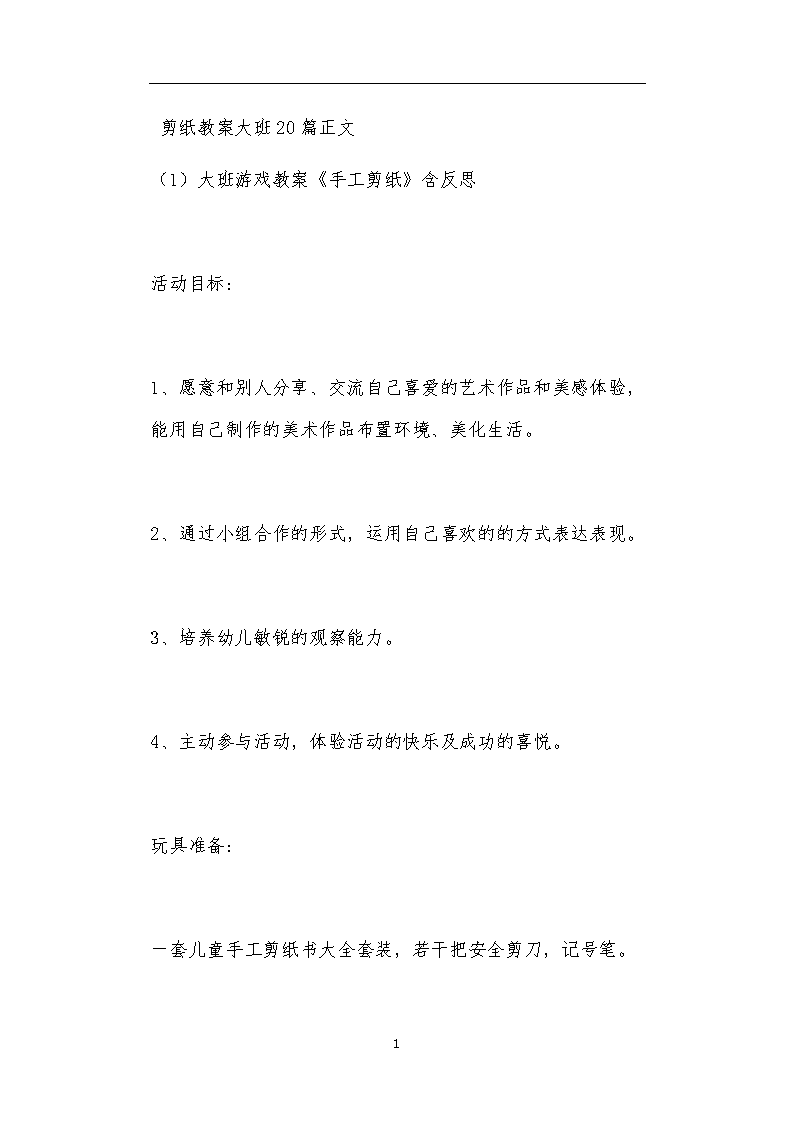 剪纸教案大班20篇正文

（1）大班游戏教案《手工剪纸》含反思

活动目标：

1、愿意和别人分享、交流自己喜爱的艺术作品和美感体验，能用自己制作的美术作品布置环境、美化生活。

2、通过小组合作的形式，运用自己喜欢的的方式表达表现。

3、培养幼儿敏锐的观察能力。

4、主动参与活动，体验活动的快乐及成功的喜悦。

玩具准备：

一套儿童手工剪纸书大全套装，若干把安全剪刀，记号笔。

1